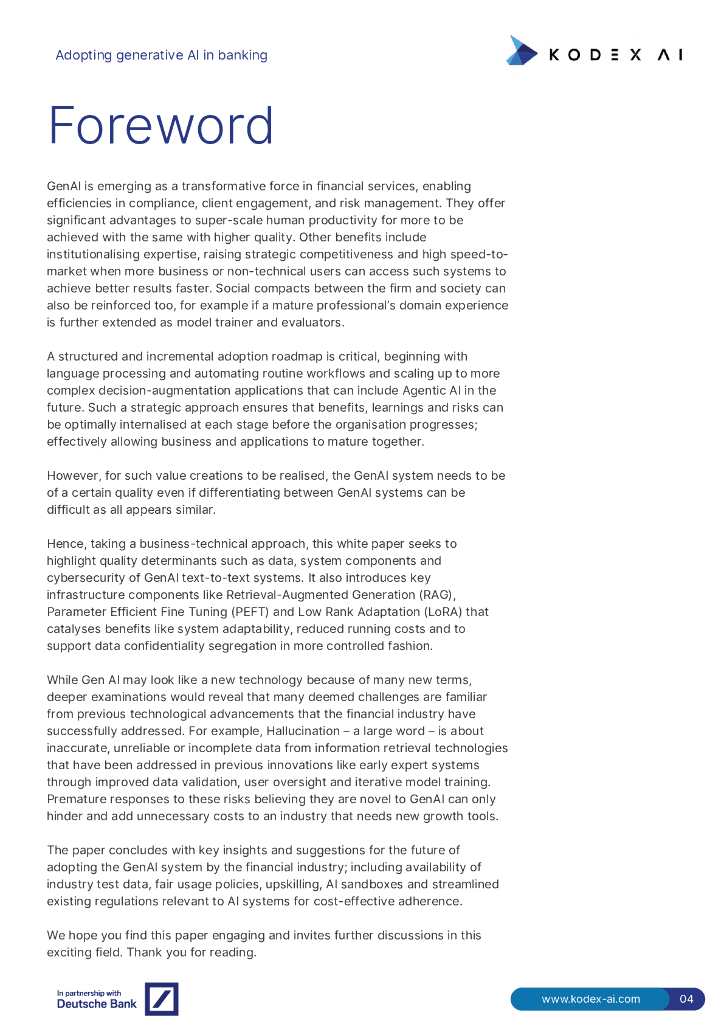 Adopting generative AI in banking

KODEX AI

Foreword

GenAI is emerging as a transformative force in financial services, enabling efficiencies in compliance, client engagement, and risk management. They offer significant advantages to super-scale human productivity for more to be achieved with the same with higher quality. Other benefits include institutionalising expertise, raising strategic competitiveness and high speed-to-market when more business or non-technical users can access such systems to achieve better results faster. Social compacts between the firm and society can also be reinforced too, for example if a mature professional's domain experience is further extended as model trainer and evaluators.

A structured and incremental adoption roadmap is critical, beginning with language processing and automating routine workflows and scaling up to more complex decision-augmentation applications that can include Agentic AI in the future. Such a strategic approach ensures that benefits, learnings and risks can be optimally internalised at each stage before the organisation progresses; effectively allowing business and applications to mature together.

However, for such value creations to be realised, the GenAI system needs to be of a certain quality even if differentiating between GenAI systems can be difficult as all appears similar.

Hence, taking a business-technical approach, this white paper seeks to highlight quality determinants such as data, system components and cybersecurity of GenAI text-to-text systems. It also introduces key infrastructure components like Retrieval-Augmented Generation (RAG), Parameter Efficient Fine Tuning (PEFT) and Low Rank Adaptation (LoRA) that catalyses benefits like system adaptability, reduced running costs and to support data confidentiality segregation in more controlled fashion.

While Gen AI may look like a new technology because of many new terms, deeper examinations would reveal that many deemed challenges are familiar from previous technological advancements that the financial industry have successfully addressed. For example, Hallucination – a large word – is about inaccurate, unreliable or incomplete data from information retrieval technologies that have been addressed in previous innovations like early expert systems through improved data validation, user oversight and iterative model training. Premature responses to these risks believing they are novel to GenAI can only hinder and add unnecessary costs to an industry that needs new growth tools.

The paper concludes with key insights and suggestions for the future of adopting the GenAI system by the financial industry; including availability of industry test data, fair usage policies, upskilling, AI sandboxes and streamlined existing regulations relevant to AI systems for cost-effective adherence.

We hope you find this paper engaging and invites further discussions in this exciting field. Thank you for reading.

In partnership with Deutsche Bank

www.kodex-ai.com 04